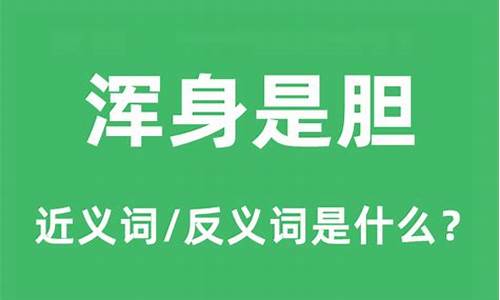 浑身是胆

近义词/反义词是什么？